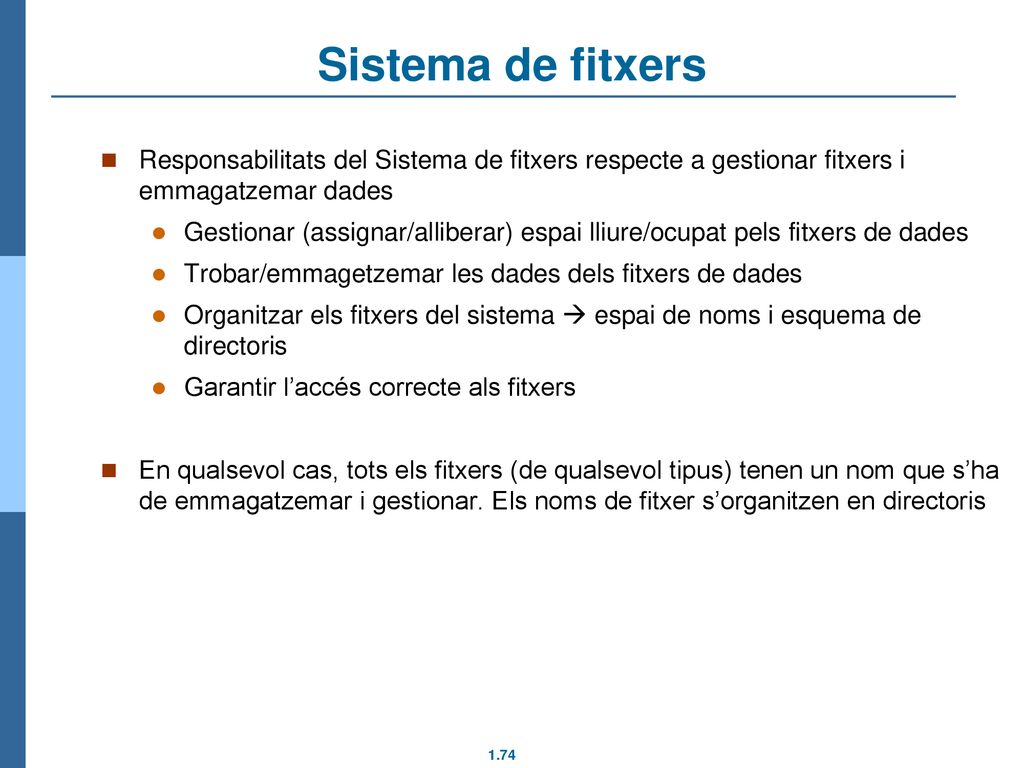 Sistema de fitxers

Responsabilitats del Sistema de fitxers respecte a gestionar fitxers i emmagatzemar dades

Gestionar (assignar/alliberar) espai lliure/ocupat pels fitxers de dades

Trobar/emmagetzemar les dades dels fitxers de dades

Organitzar els fitxers del sistema → espai de noms i esquema de directoris

Garantir l'accés correcte als fitxers

En qualsevol cas, tots els fitxers (de qualsevol tipus) tenen un nom que s'ha de emmagatzemar i gestionar. Els noms de fitxer s'organitzen en directoris

1.74